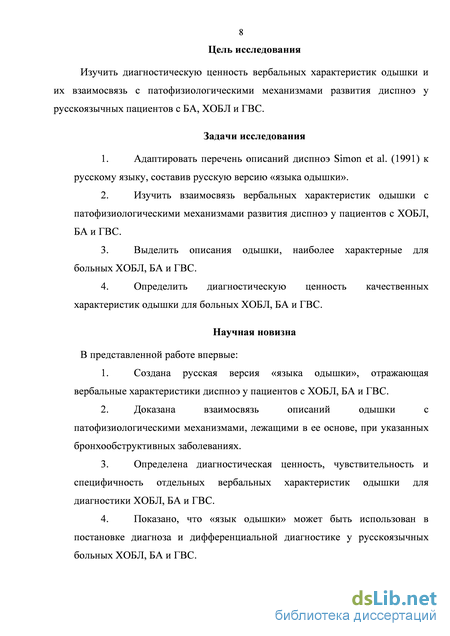 8

Цель исследования

Изучить диагностическую ценность вербальных характеристик одышки и их взаимосвязь с патофизиологическими механизмами развития диспноэ у русскоязычных пациентов с БА, ХОБЛ и ГВС.

Задачи исследования

1. Адаптировать перечень описаний диспноэ Simon et al. (1991) к русскому языку, составив русскую версию «языка одышки».

2. Изучить взаимосвязь вербальных характеристик одышки с патофизиологическими механизмами развития диспноэ у пациентов с ХОБЛ, БА и ГВС.

3. Выделить описания одышки, наиболее характерные для больных ХОБЛ, БА и ГВС.

4. Определить диагностическую ценность качественных характеристик одышки для больных ХОБЛ, БА и ГВС.

Научная новизна

В представленной работе впервые:

1. Создана русская версия «языка одышки», отражающая вербальные характеристики диспноэ у пациентов с ХОБЛ, БА и ГВС.

2. Доказана взаимосвязь описаний одышки с патофизиологическими механизмами, лежащими в ее основе, при указанных бронхообструктивных заболеваниях.

3. Определена диагностическая ценность, чувствительность и специфичность отдельных вербальных характеристик одышки для диагностики ХОБЛ, БА и ГВС.

4. Показано, что «язык одышки» может быть использован в постановке диагноза и дифференциальной диагностике у русскоязычных больных ХОБЛ, БА и ГВС.

dsLib.net
библиотека диссертаций